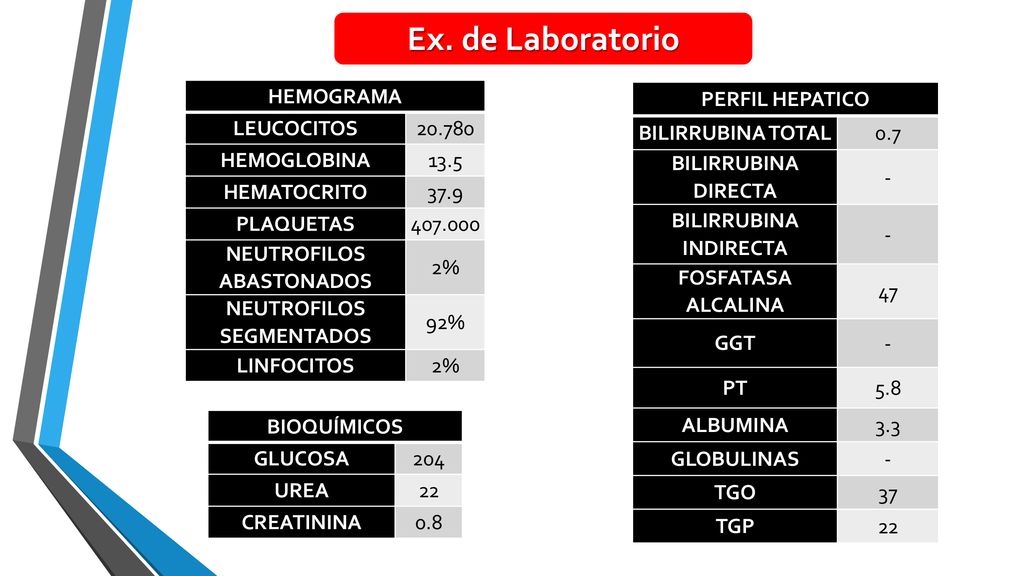 Ex. de Laboratorio

| HEMOGRAMA | |
|---|---|
| LEUCOCITOS | 20.780 |
| HEMOGLOBINA | 13.5 |
| HEMATOCRITO | 37.9 |
| PLAQUETAS | 407.000 |
| NEUTROFILOS ABASTONADOS | 2% |
| NEUTROFILOS SEGMENTADOS | 92% |
| LINFOCITOS | 2% |

| BIOQUÍMICOS | |
|---|---|
| GLUCOSA | 204 |
| UREA | 22 |
| CREATININA | 0.8 |

| PERFIL HEPATICO | |
|---|---|
| BILIRRUBINA TOTAL | 0.7 |
| BILIRRUBINA DIRECTA | - |
| BILIRRUBINA INDIRECTA | - |
| FOSFATASA ALCALINA | 47 |
| GGT | - |
| PT | 5.8 |
| ALBUMINA | 3.3 |
| GLOBULINAS | - |
| TGO | 37 |
| TGP | 22 |